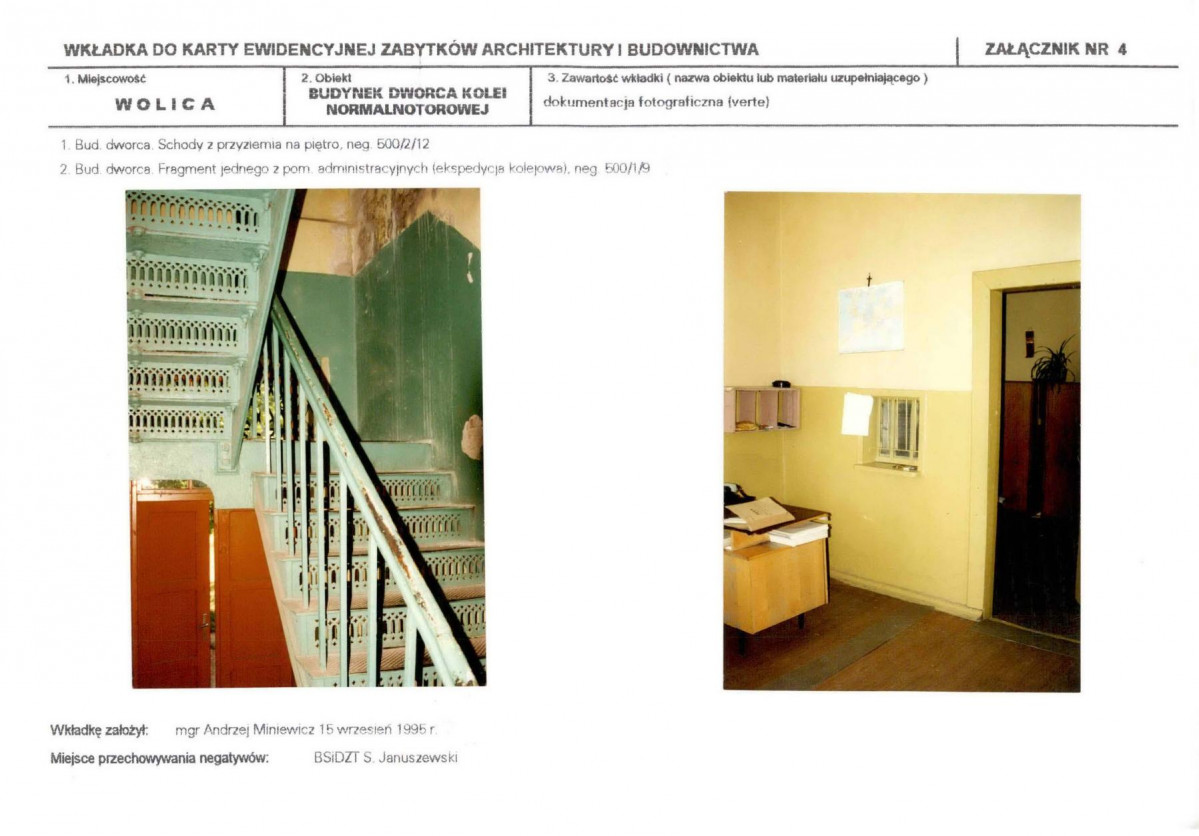 WKŁADKA DO KARTY EWIDENCYJNEJ ZABYTKÓW ARCHITEKTURY I BUDOWNICTWA

ZAŁĄCZNIK NR 4

1. Miejscowość

WOLICA

2. Obiekt

BUDYNEK DWORCA KOLEI NORMALNOTOROWEJ

3. Zawartość wkładki ( nazwa obiektu lub materiału uzupełniającego )

dokumentacja fotograficzna (verte)

1. Bud. dworca. Schody z przyziemia na piętro, neg. 500/2/12

2. Bud. dworca. Fragment jednego z pom. administracyjnych (ekspedycja kolejowa), neg. 500/1/9

Wkładkę założył: mgr Andrzej Miniewicz 15 wrzesień 1995 r.

Miejsce przechowywania negatywów: BSiDZT S. Januszewski